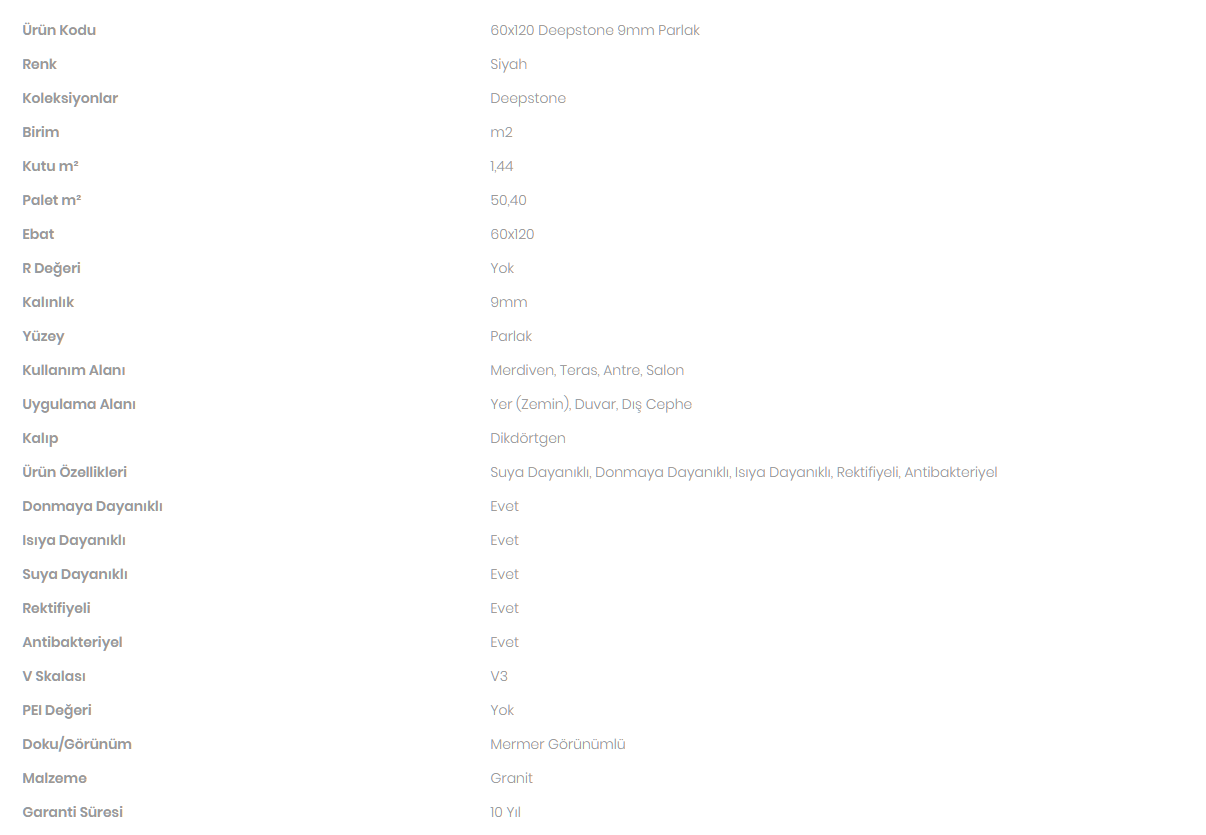 | | |
|---|---|
| Ürün Kodu | 60x120 Deepstone 9mm Parlak |
| Renk | Siyah |
| Koleksiyonlar | Deepstone |
| Birim | m2 |
| Kutu m² | 1,44 |
| Palet m² | 50,40 |
| Ebat | 60x120 |
| R Değeri | Yok |
| Kalınlık | 9mm |
| Yüzey | Parlak |
| Kullanım Alanı | Merdiven, Teras, Antre, Salon |
| Uygulama Alanı | Yer (Zemin), Duvar, Dış Cephe |
| Kalıp | Dikdörtgen |
| Ürün Özellikleri | Suya Dayanıklı, Donmaya Dayanıklı, Isıya Dayanıklı, Rektifiyeli, Antibakteriyel |
| Donmaya Dayanıklı | Evet |
| Isıya Dayanıklı | Evet |
| Suya Dayanıklı | Evet |
| Rektifiyeli | Evet |
| Antibakteriyel | Evet |
| V Skalası | V3 |
| PEI Değeri | Yok |
| Doku/Görünüm | Mermer Görünümlü |
| Malzeme | Granit |
| Garanti Süresi | 10 Yıl |